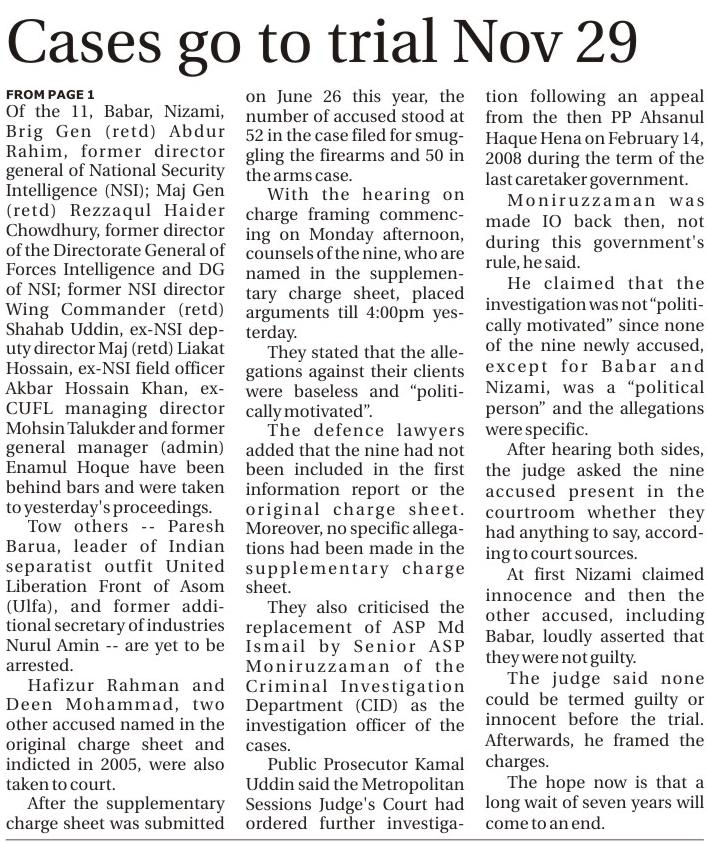 Cases go to trial Nov 29

FROM PAGE 1

Of the 11, Babar, Nizami, Brig Gen (retd) Abdur Rahim, former director general of National Security Intelligence (NSI); Maj Gen (retd) Rezzaqul Haider Chowdhury, former director of the Directorate General of Forces Intelligence and DG of NSI; former NSI director Wing Commander (retd) Shahab Uddin, ex-NSI deputy director Maj (retd) Liakat Hossain, ex-NSI field officer Akbar Hossain Khan, ex-CUFL managing director Mohsin Talukder and former general manager (admin) Enamul Hoque have been behind bars and were taken to yesterday's proceedings.

Tow others -- Paresh Barua, leader of Indian separatist outfit United Liberation Front of Asom (Ulfa), and former additional secretary of industries Nurul Amin -- are yet to be arrested.

Hafizur Rahman and Deen Mohammad, two other accused named in the original charge sheet and indicted in 2005, were also taken to court.

After the supplementary charge sheet was submitted on June 26 this year, the number of accused stood at 52 in the case filed for smuggling the firearms and 50 in the arms case.

With the hearing on charge framing commencing on Monday afternoon, counsels of the nine, who are named in the supplementary charge sheet, placed arguments till 4:00pm yesterday.

They stated that the allegations against their clients were baseless and "politically motivated".

The defence lawyers added that the nine had not been included in the first information report or the original charge sheet. Moreover, no specific allegations had been made in the supplementary charge sheet.

They also criticised the replacement of ASP Md Ismail by Senior ASP Moniruzzaman of the Criminal Investigation Department (CID) as the investigation officer of the cases.

Public Prosecutor Kamal Uddin said the Metropolitan Sessions Judge's Court had ordered further investigation following an appeal from the then PP Ahsanul Haque Hena on February 14, 2008 during the term of the last caretaker government.

Moniruzzaman was made IO back then, not during this government's rule, he said.

He claimed that the investigation was not "politically motivated" since none of the nine newly accused, except for Babar and Nizami, was a "political person" and the allegations were specific.

After hearing both sides, the judge asked the nine accused present in the courtroom whether they had anything to say, according to court sources.

At first Nizami claimed innocence and then the other accused, including Babar, loudly asserted that they were not guilty.

The judge said none could be termed guilty or innocent before the trial. Afterwards, he framed the charges.

The hope now is that a long wait of seven years will come to an end.